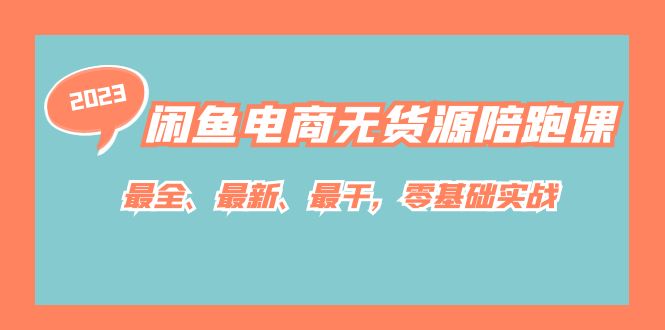 2023

闲鱼电商无货源陪跑课

最全、最新、最干，零基础实战